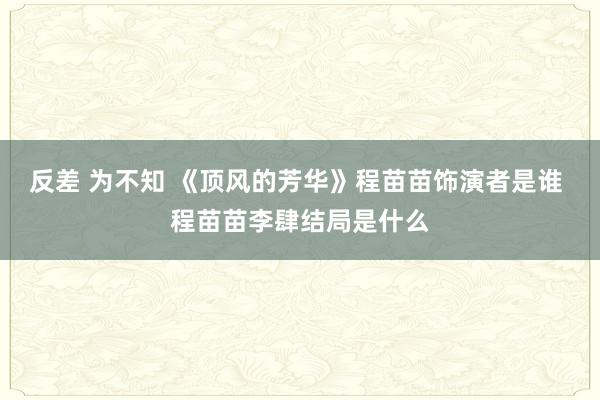 反差 为不知 《顶风的芳华》程苗苗饰演者是谁 程苗苗李肆结局是什么